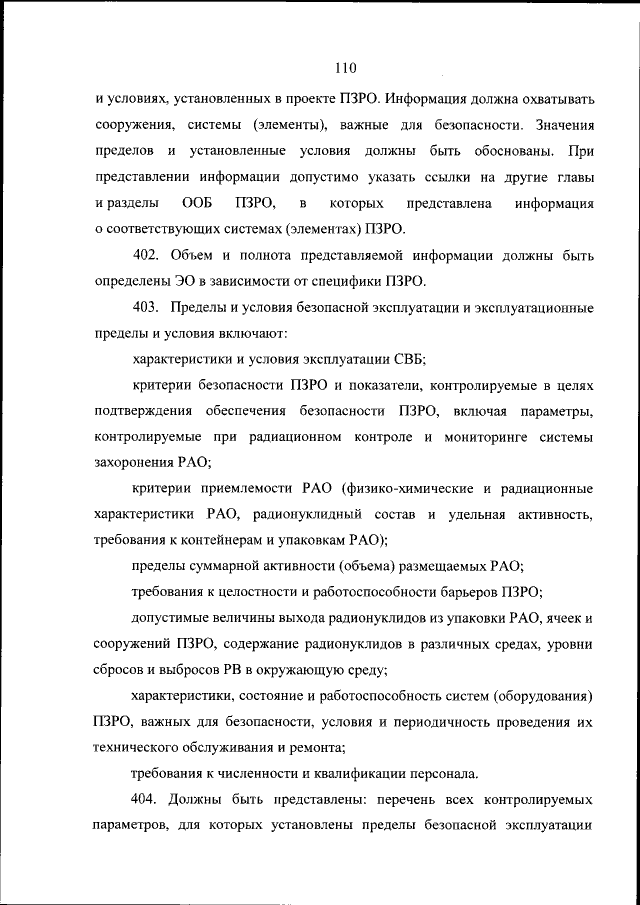 110

и условиях, установленных в проекте ПЗРО. Информация должна охватывать сооружения, системы (элементы), важные для безопасности. Значения пределов и установленные условия должны быть обоснованы. При представлении информации допустимо указать ссылки на другие главы и разделы ООБ ПЗРО, в которых представлена информация о соответствующих системах (элементах) ПЗРО.

402. Объем и полнота представляемой информации должны быть определены ЭО в зависимости от специфики ПЗРО.

403. Пределы и условия безопасной эксплуатации и эксплуатационные пределы и условия включают:

характеристики и условия эксплуатации СВБ;

критерии безопасности ПЗРО и показатели, контролируемые в целях подтверждения обеспечения безопасности ПЗРО, включая параметры, контролируемые при радиационном контроле и мониторинге системы захоронения РАО;

критерии приемлемости РАО (физико-химические и радиационные характеристики РАО, радионуклидный состав и удельная активность, требования к контейнерам и упаковкам РАО);

пределы суммарной активности (объема) размещаемых РАО;

требования к целостности и работоспособности барьеров ПЗРО;

допустимые величины выхода радионуклидов из упаковки РАО, ячеек и сооружений ПЗРО, содержание радионуклидов в различных средах, уровни сбросов и выбросов РВ в окружающую среду;

характеристики, состояние и работоспособность систем (оборудования) ПЗРО, важных для безопасности, условия и периодичность проведения их технического обслуживания и ремонта;

требования к численности и квалификации персонала.

404. Должны быть представлены: перечень всех контролируемых параметров, для которых установлены пределы безопасной эксплуатации